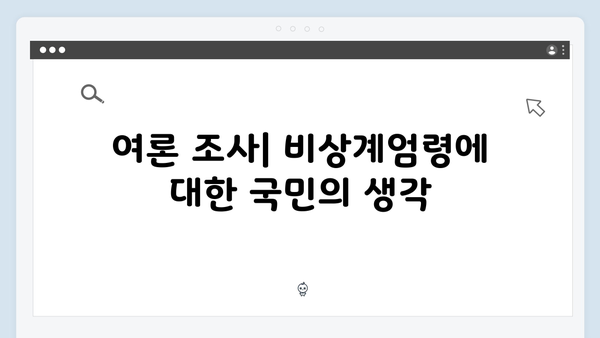 여론 조사| 비상계엄령에 대한 국민의 생각